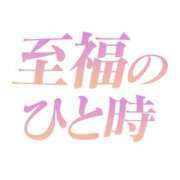 至福の
ひと時